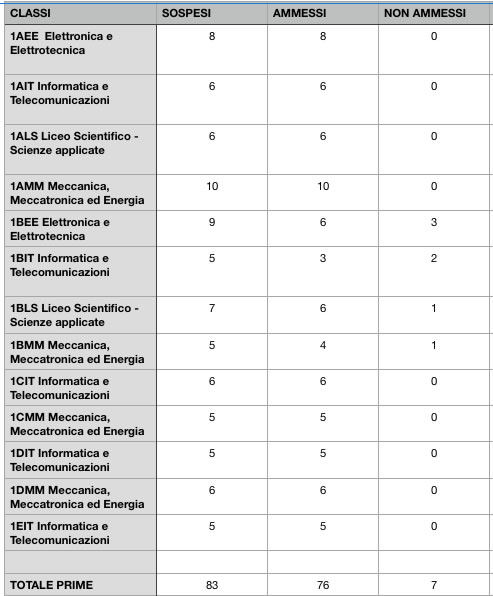 | CLASSI | SOSPESI | AMMESSI | NON AMMESSI |
|---|---|---|---|
| 1AEE Elettronica e Elettrotecnica | 8 | 8 | 0 |
| 1AIT Informatica e Telecomunicazioni | 6 | 6 | 0 |
| 1ALS Liceo Scientifico - Scienze applicate | 6 | 6 | 0 |
| 1AMM Meccanica, Meccatronica ed Energia | 10 | 10 | 0 |
| 1BEE Elettronica e Elettrotecnica | 9 | 6 | 3 |
| 1BIT Informatica e Telecomunicazioni | 5 | 3 | 2 |
| 1BLS Liceo Scientifico - Scienze applicate | 7 | 6 | 1 |
| 1BMM Meccanica, Meccatronica ed Energia | 5 | 4 | 1 |
| 1CIT Informatica e Telecomunicazioni | 6 | 6 | 0 |
| 1CMM Meccanica, Meccatronica ed Energia | 5 | 5 | 0 |
| 1DIT Informatica e Telecomunicazioni | 5 | 5 | 0 |
| 1DMM Meccanica, Meccatronica ed Energia | 6 | 6 | 0 |
| 1EIT Informatica e Telecomunicazioni | 5 | 5 | 0 |
| | | | |
| TOTALE PRIME | 83 | 76 | 7 |